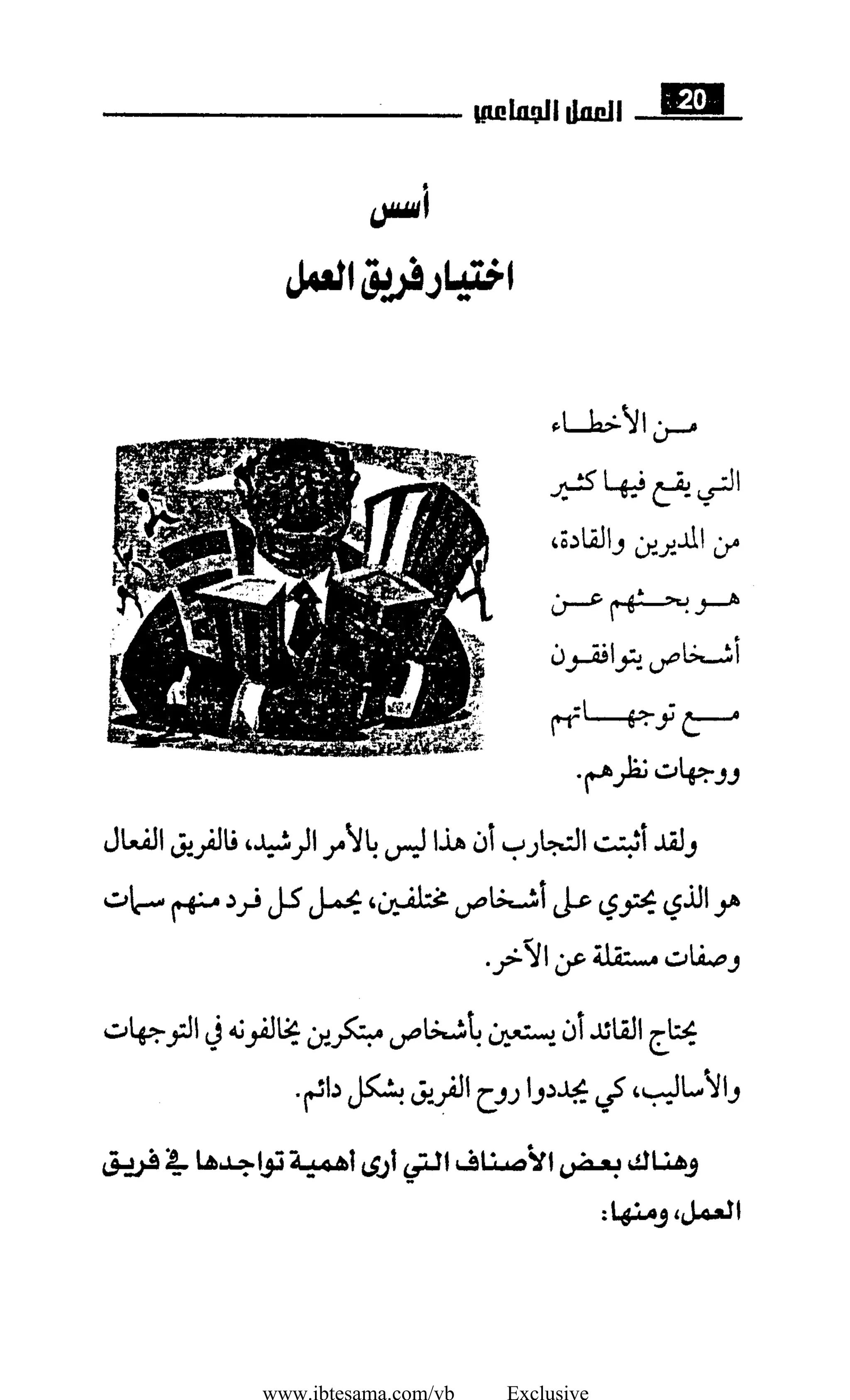 20 العمل الجماعي

أسس
اختيار فريق العمل

من الأخطاء التي يقع فيها كثير من المديرين والقادة، هو بحثهم عن أشخاص يتوافقون مع توجهاتهم ووجهات نظرهم.

ولقد أثبتت التجارب أن هذا ليس بالأمر الرشيد، فالفريق الفعال هو الذي يحتوي على أشخاص مختلفين، يحمل كل فرد منهم سمات وصفات مستقلة عن الآخر.

يحتاج القائد أن يستعين بأشخاص مبتكرين يخالفونه في التوجهات والأساليب، كي يجددوا روح الفريق بشكل دائم.

وهناك بعض الأصناف التي أرى أهمية تواجدها في فريق العمل، ومنها:

www.ibtesama.com/vb Exclusive